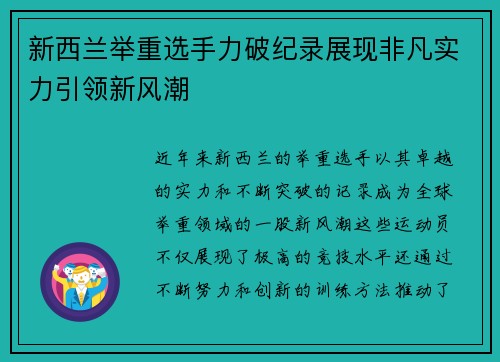 新西兰举重选手力破纪录展现非凡实力引领新风潮

近年来新西兰的举重选手以其卓越的实力和不断突破的记录成为全球举重领域的一股新风潮这些运动员不仅展现了极高的竞技水平还通过不断努力和创新的训练方法推动了